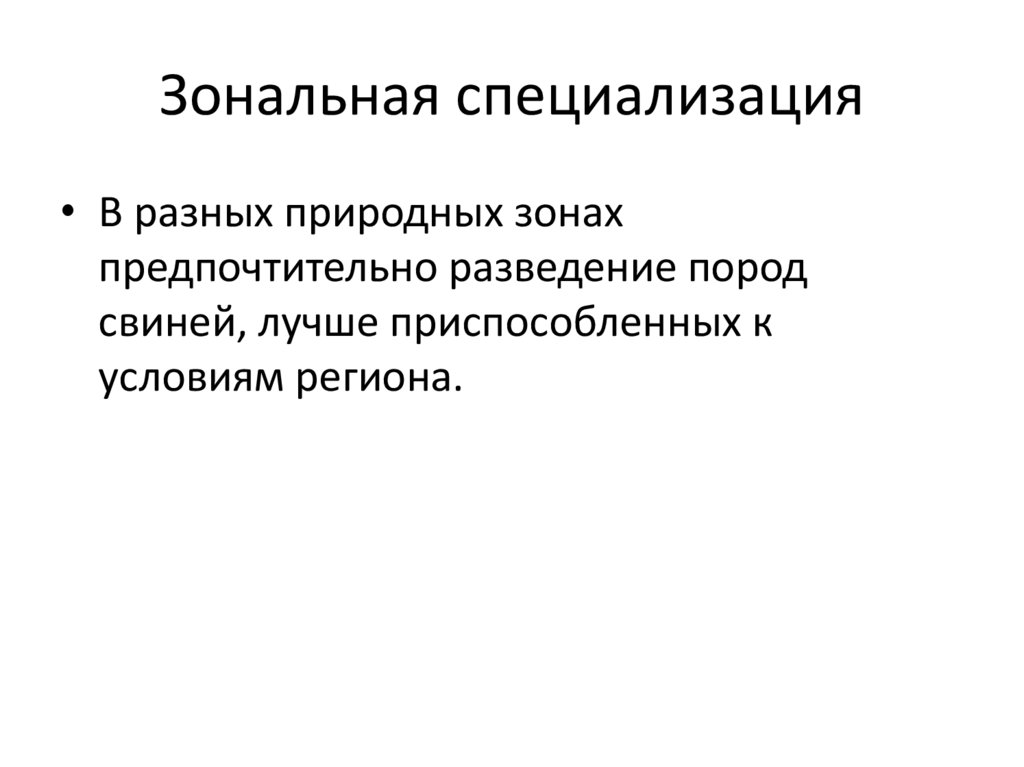 Зональная специализация

• В разных природных зонах предпочтительно разведение пород свиней, лучше приспособленных к условиям региона.